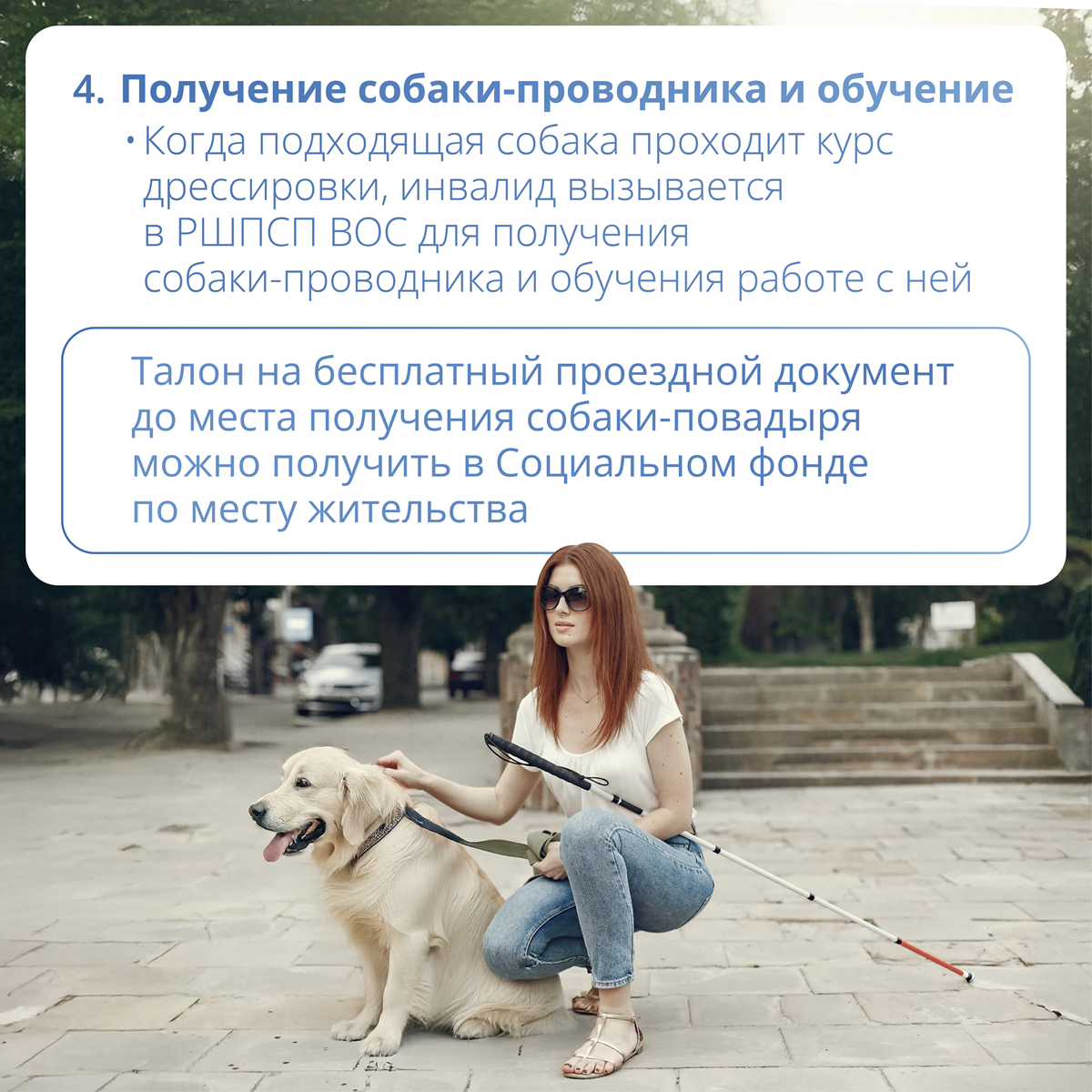 4. Получение собаки-проводника и обучение

• Когда подходящая собака проходит курс дрессировки, инвалид вызывается в РШПСП ВОС для получения собаки-проводника и обучения работе с ней

Талон на бесплатный проездной документ до места получения собаки-повадыря можно получить в Социальном фонде по месту жительства